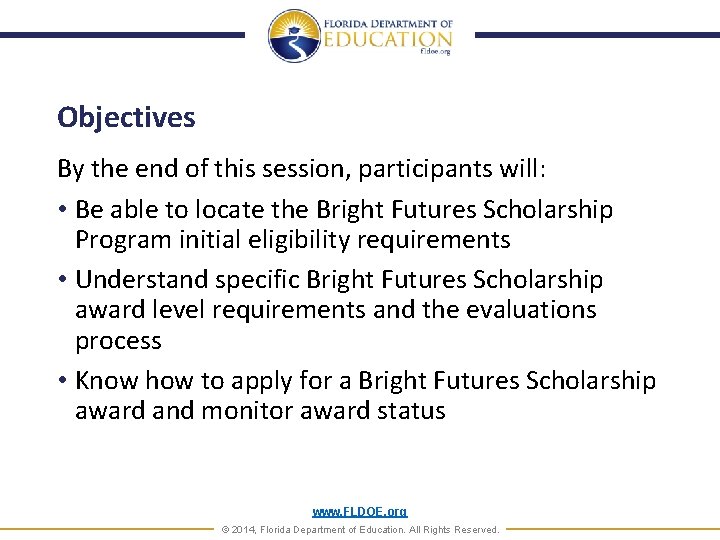 FLORIDA DEPARTMENT OF EDUCATION
fldoe.org

Objectives

By the end of this session, participants will:

• Be able to locate the Bright Futures Scholarship Program initial eligibility requirements

• Understand specific Bright Futures Scholarship award level requirements and the evaluations process

• Know how to apply for a Bright Futures Scholarship award and monitor award status

www.FLDOE.org

© 2014, Florida Department of Education. All Rights Reserved.